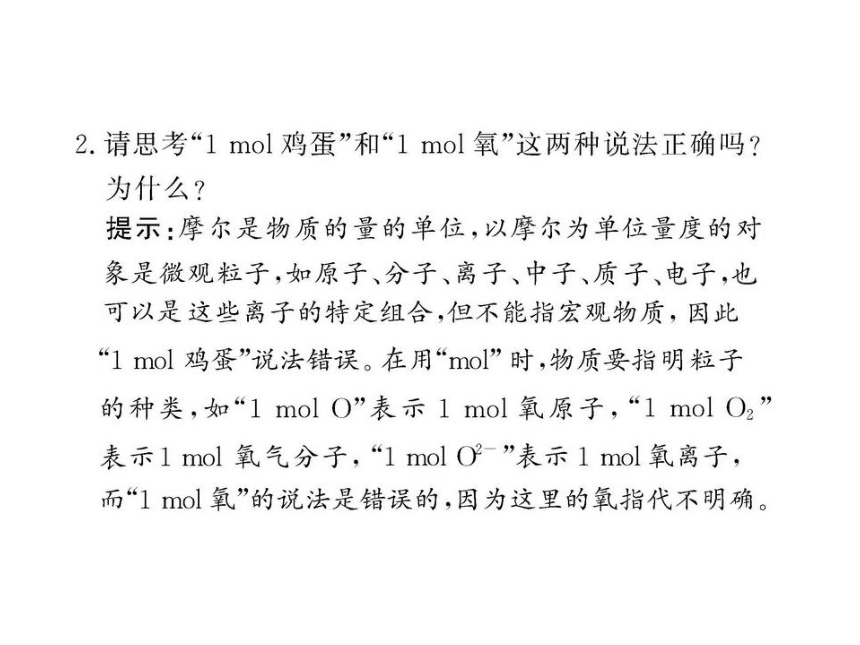 2. 请思考“1 mol 鸡蛋”和“1 mol 氧”这两种说法正确吗？为什么？

提示：摩尔是物质的量的单位，以摩尔为单位量度的对象是微观粒子，如原子、分子、离子、中子、质子、电子，也可以是这些离子的特定组合，但不能指宏观物质，因此“1 mol 鸡蛋”说法错误。在用“mol”时，物质要指明粒子的种类，如“1 mol O”表示 1 mol 氧原子，“1 mol $O_2$”表示1 mol 氧气分子，“1 mol $O^{2-}$”表示 1 mol 氧离子，而“1 mol 氧”的说法是错误的，因为这里的氧指代不明确。